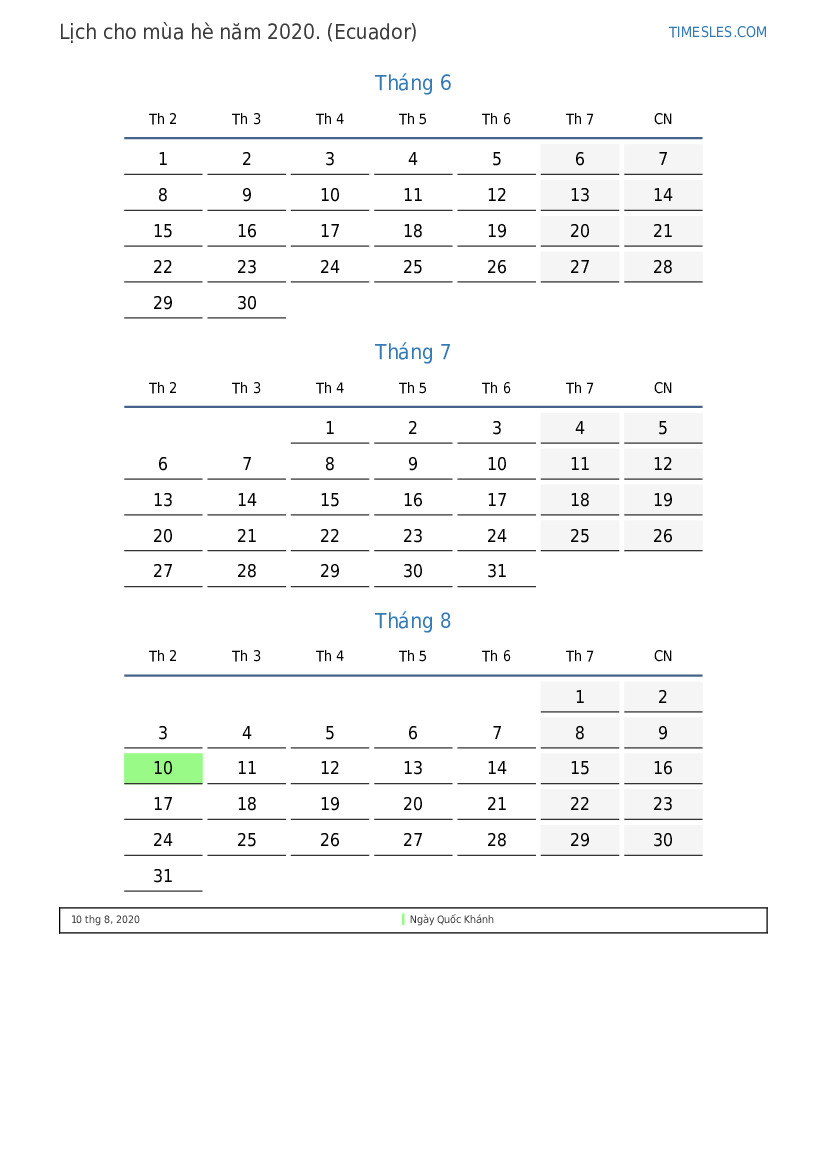 Lịch cho mùa hè năm 2020. (Ecuador)

TIMESLES.COM

Tháng 6

| Th 2 | Th 3 | Th 4 | Th 5 | Th 6 | Th 7 | CN |
|---|---|---|---|---|---|---|
| 1 | 2 | 3 | 4 | 5 | 6 | 7 |
| 8 | 9 | 10 | 11 | 12 | 13 | 14 |
| 15 | 16 | 17 | 18 | 19 | 20 | 21 |
| 22 | 23 | 24 | 25 | 26 | 27 | 28 |
| 29 | 30 | | | | | |

Tháng 7

| Th 2 | Th 3 | Th 4 | Th 5 | Th 6 | Th 7 | CN |
|---|---|---|---|---|---|---|
| | | 1 | 2 | 3 | 4 | 5 |
| 6 | 7 | 8 | 9 | 10 | 11 | 12 |
| 13 | 14 | 15 | 16 | 17 | 18 | 19 |
| 20 | 21 | 22 | 23 | 24 | 25 | 26 |
| 27 | 28 | 29 | 30 | 31 | | |

Tháng 8

| Th 2 | Th 3 | Th 4 | Th 5 | Th 6 | Th 7 | CN |
|---|---|---|---|---|---|---|
| | | | | | 1 | 2 |
| 3 | 4 | 5 | 6 | 7 | 8 | 9 |
| 10 | 11 | 12 | 13 | 14 | 15 | 16 |
| 17 | 18 | 19 | 20 | 21 | 22 | 23 |
| 24 | 25 | 26 | 27 | 28 | 29 | 30 |
| 31 | | | | | | |

10 thg 8, 2020 Ngày Quốc Khánh